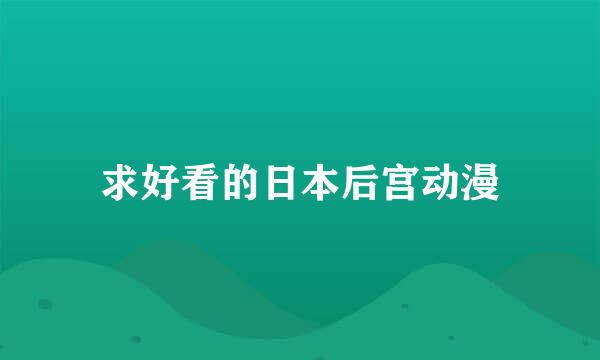 求好看的日本后宫动漫